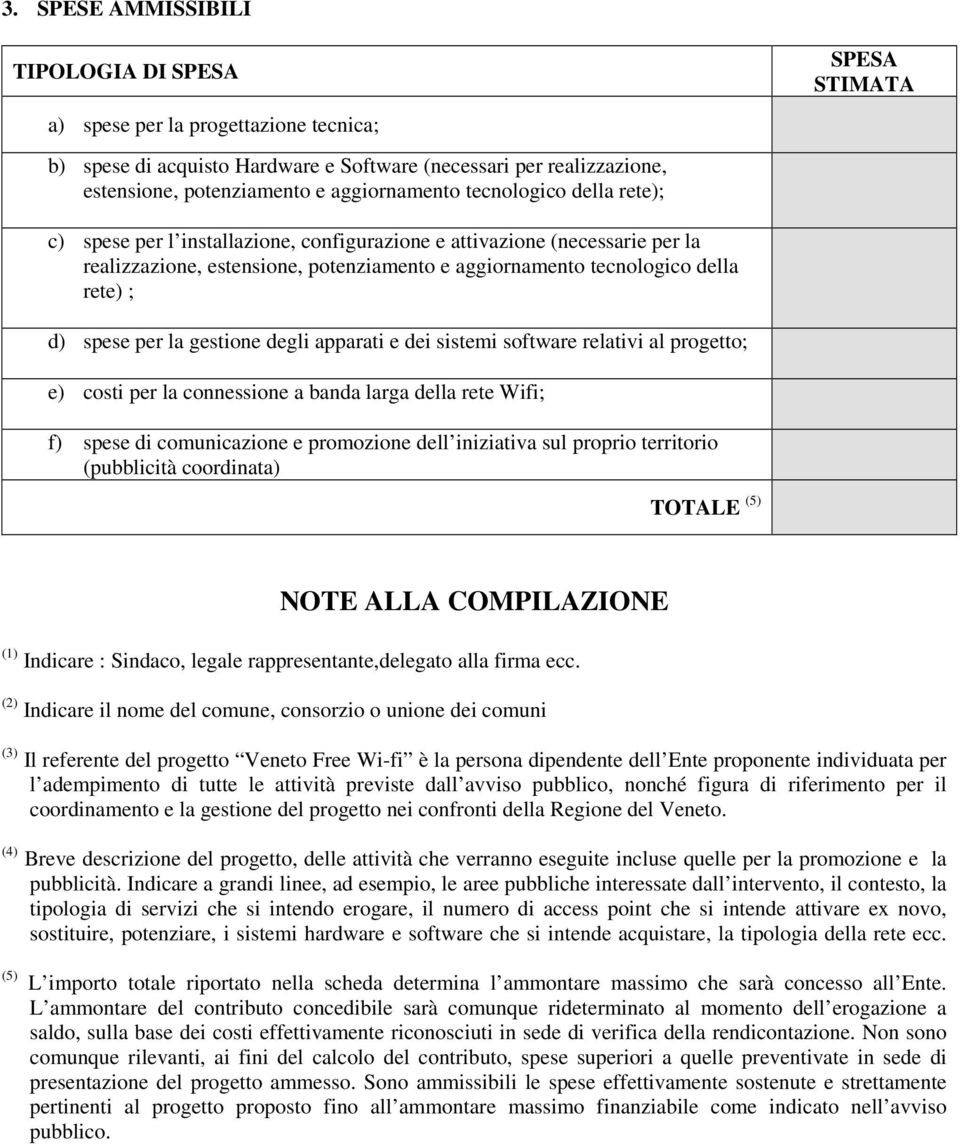 3. SPESE AMMISSIBILI

| TIPOLOGIA DI SPESA | SPESA STIMATA |
|---|---|
| a) spese per la progettazione tecnica; | |
| b) spese di acquisto Hardware e Software (necessari per realizzazione, estensione, potenziamento e aggiornamento tecnologico della rete); | |
| c) spese per l installazione, configurazione e attivazione (necessarie per la realizzazione, estensione, potenziamento e aggiornamento tecnologico della rete) ; | |
| d) spese per la gestione degli apparati e dei sistemi software relativi al progetto; | |
| e) costi per la connessione a banda larga della rete Wifi; | |
| f) spese di comunicazione e promozione dell iniziativa sul proprio territorio (pubblicità coordinata) | |
| TOTALE $^{(5)}$ | |

NOTE ALLA COMPILAZIONE

$^{(1)}$ Indicare : Sindaco, legale rappresentante,delegato alla firma ecc.

$^{(2)}$ Indicare il nome del comune, consorzio o unione dei comuni

$^{(3)}$ Il referente del progetto Veneto Free Wi-fi è la persona dipendente dell Ente proponente individuata per l adempimento di tutte le attività previste dall avviso pubblico, nonché figura di riferimento per il coordinamento e la gestione del progetto nei confronti della Regione del Veneto.

$^{(4)}$ Breve descrizione del progetto, delle attività che verranno eseguite incluse quelle per la promozione e la pubblicità. Indicare a grandi linee, ad esempio, le aree pubbliche interessate dall intervento, il contesto, la tipologia di servizi che si intendo erogare, il numero di access point che si intende attivare ex novo, sostituire, potenziare, i sistemi hardware e software che si intende acquistare, la tipologia della rete ecc.

$^{(5)}$ L importo totale riportato nella scheda determina l ammontare massimo che sarà concesso all Ente. L ammontare del contributo concedibile sarà comunque rideterminato al momento dell erogazione a saldo, sulla base dei costi effettivamente riconosciuti in sede di verifica della rendicontazione. Non sono comunque rilevanti, ai fini del calcolo del contributo, spese superiori a quelle preventivate in sede di presentazione del progetto ammesso. Sono ammissibili le spese effettivamente sostenute e strettamente pertinenti al progetto proposto fino all ammontare massimo finanziabile come indicato nell avviso pubblico.